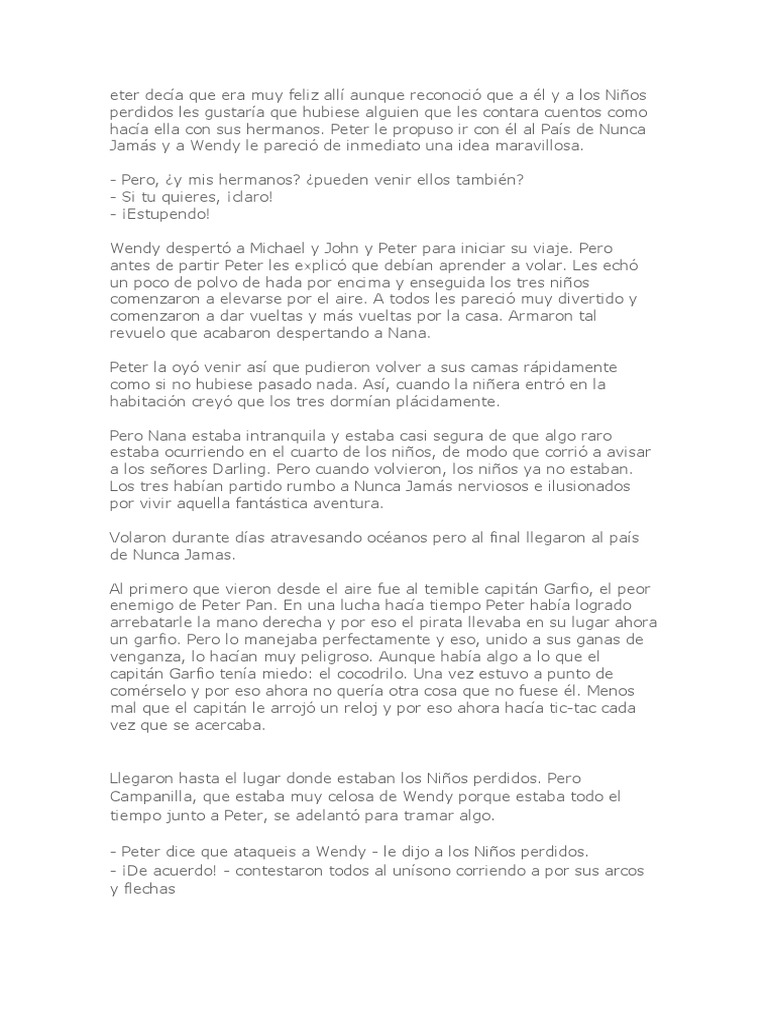 eter decía que era muy feliz allí aunque reconoció que a él y a los Niños perdidos les gustaría que hubiese alguien que les contara cuentos como hacía ella con sus hermanos. Peter le propuso ir con él al País de Nunca Jamás y a Wendy le pareció de inmediato una idea maravillosa.

- Pero, ¿y mis hermanos? ¿pueden venir ellos también?
- Si tu quieres, ¡claro!
- ¡Estupendo!

Wendy despertó a Michael y John y Peter para iniciar su viaje. Pero antes de partir Peter les explicó que debían aprender a volar. Les echó un poco de polvo de hada por encima y enseguida los tres niños comenzaron a elevarse por el aire. A todos les pareció muy divertido y comenzaron a dar vueltas y más vueltas por la casa. Armaron tal revuelo que acabaron despertando a Nana.

Peter la oyó venir así que pudieron volver a sus camas rápidamente como si no hubiese pasado nada. Así, cuando la niñera entró en la habitación creyó que los tres dormían plácidamente.

Pero Nana estaba intranquila y estaba casi segura de que algo raro estaba ocurriendo en el cuarto de los niños, de modo que corrió a avisar a los señores Darling. Pero cuando volvieron, los niños ya no estaban. Los tres habían partido rumbo a Nunca Jamás nerviosos e ilusionados por vivir aquella fantástica aventura.

Volaron durante días atravesando océanos pero al final llegaron al país de Nunca Jamas.

Al primero que vieron desde el aire fue al temible capitán Garfio, el peor enemigo de Peter Pan. En una lucha hacía tiempo Peter había logrado arrebatarle la mano derecha y por eso el pirata llevaba en su lugar ahora un garfio. Pero lo manejaba perfectamente y eso, unido a sus ganas de venganza, lo hacían muy peligroso. Aunque había algo a lo que el capitán Garfio tenía miedo: el cocodrilo. Una vez estuvo a punto de comérselo y por eso ahora no quería otra cosa que no fuese él. Menos mal que el capitán le arrojó un reloj y por eso ahora hacía tic-tac cada vez que se acercaba.

Llegaron hasta el lugar donde estaban los Niños perdidos. Pero Campanilla, que estaba muy celosa de Wendy porque estaba todo el tiempo junto a Peter, se adelantó para tramar algo.

- Peter dice que ataqueis a Wendy - le dijo a los Niños perdidos.
- ¡De acuerdo! - contestaron todos al unísono corriendo a por sus arcos y flechas